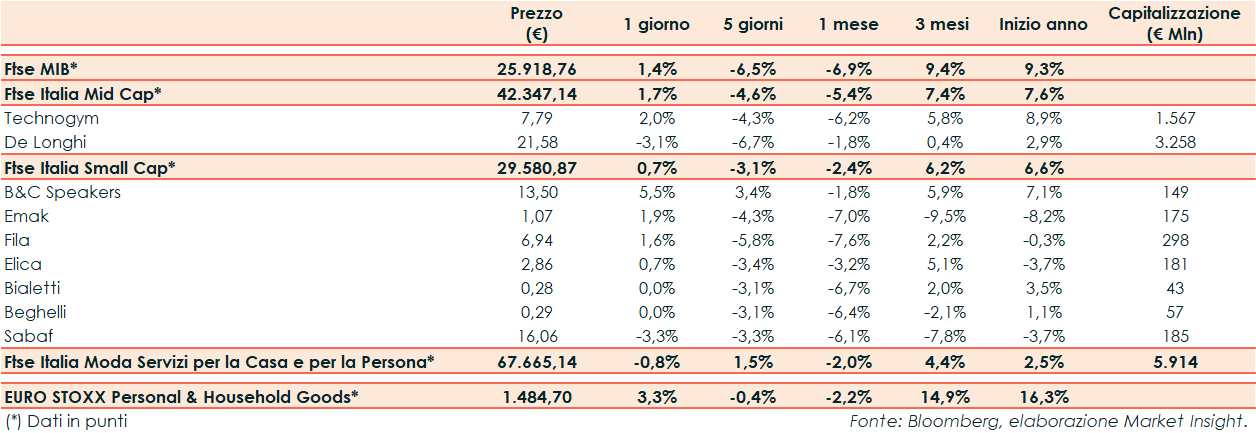 |  | Prezzo (€) | 1 giorno | 5 giorni | 1 mese | 3 mesi | Inizio anno | Capitalizzazione (€ Mln) |
|---|---|---|---|---|---|---|---|
| Ftse MIB* | 25.918,76 | 1,4% | -6,5% | -6,9% | 9,4% | 9,3% |  |
| Ftse Italia Mid Cap* | 42.347,14 | 1,7% | -4,6% | -5,4% | 7,4% | 7,6% |  |
| Technogym | 7,79 | 2,0% | -4,3% | -6,2% | 5,8% | 8,9% | 1.567 |
| De Longhi | 21,58 | -3,1% | -6,7% | -1,8% | 0,4% | 2,9% | 3.258 |
| Ftse Italia Small Cap* | 29.580,87 | 0,7% | -3,1% | -2,4% | 6,2% | 6,6% |  |
| B&C Speakers | 13,50 | 5,5% | 3,4% | -1,8% | 5,9% | 7,1% | 149 |
| Emak | 1,07 | 1,9% | -4,3% | -7,0% | -9,5% | -8,2% | 175 |
| Fila | 6,94 | 1,6% | -5,8% | -7,6% | 2,2% | -0,3% | 298 |
| Elica | 2,86 | 0,7% | -3,4% | -3,2% | 5,1% | -3,7% | 181 |
| Bialetti | 0,28 | 0,0% | -3,1% | -6,7% | 2,0% | 3,5% | 43 |
| Beghelli | 0,29 | 0,0% | -3,1% | -6,4% | -2,1% | 1,1% | 57 |
| Sabaf | 16,06 | -3,3% | -3,3% | -6,1% | -7,8% | -3,7% | 185 |
| Ftse Italia Moda Servizi per la Casa e per la Persona* | 67.665,14 | -0,8% | 1,5% | -2,0% | 4,4% | 2,5% | 5.914 |
| EURO STOXX Personal & Household Goods* | 1.484,70 | 3,3% | -0,4% | -2,2% | 14,9% | 16,3% |  |

(*) Dati in punti

Fonte: Bloomberg, elaborazione Market Insight.